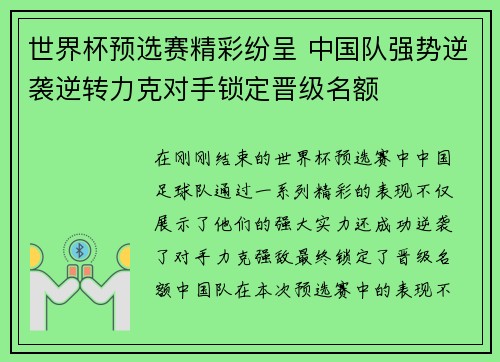 世界杯预选赛精彩纷呈 中国队强势逆袭逆转力克对手锁定晋级名额

在刚刚结束的世界杯预选赛中中国足球队通过一系列精彩的表现不仅展示了他们的强大实力还成功逆袭了对手力克强敌最终锁定了晋级名额中国队在本次预选赛中的表现不